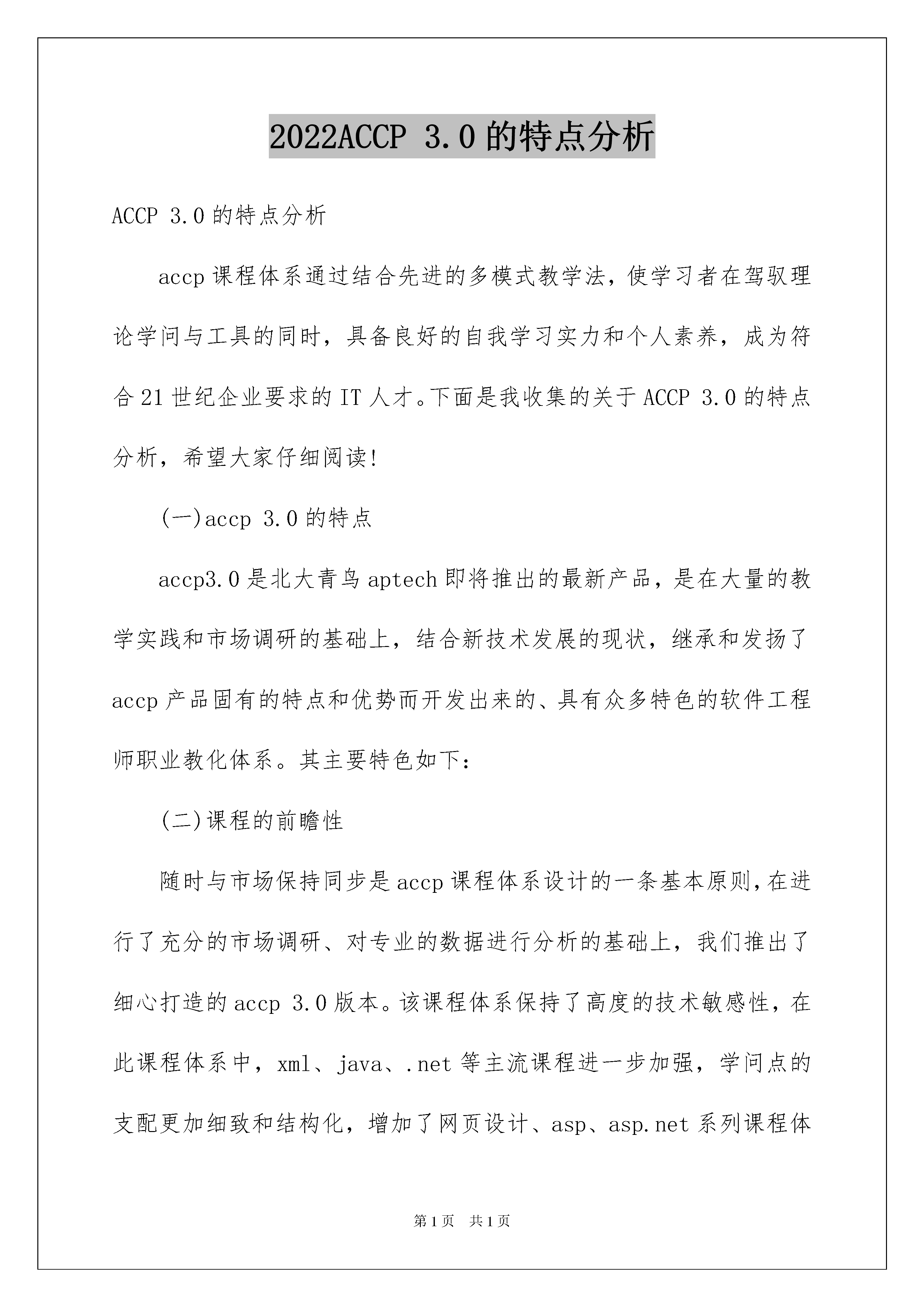 2022ACCP 3.0 的特点分析

ACCP 3.0 的特点分析

accp 课程体系通过结合先进的多模式教学法，使学习者在驾驭理论学问与工具的同时，具备良好的自我学习实力和个人素养，成为符合 21 世纪企业要求的 IT 人才。下面是我收集的关于 ACCP 3.0 的特点分析，希望大家仔细阅读!

(一)accp 3.0 的特点

accp3.0 是北大青鸟 aptech 即将推出的最新产品，是在大量的教学实践和市场调研的基础上，结合新技术发展的现状，继承和发扬了 accp 产品固有的特点和优势而开发出来的、具有众多特色的软件工程师职业教化体系。其主要特色如下:

(二)课程的前瞻性

随时与市场保持同步是 accp 课程体系设计的一条基本原则,在进行了充分的市场调研、对专业的数据进行分析的基础上，我们推出了细心打造的 accp 3.0 版本。该课程体系保持了高度的技术敏感性，在此课程体系中，xml、java、.net 等主流课程进一步加强，学问点的支配更加细致和结构化，增加了网页设计、asp、asp.net 系列课程体

第 1 页　共 1 页